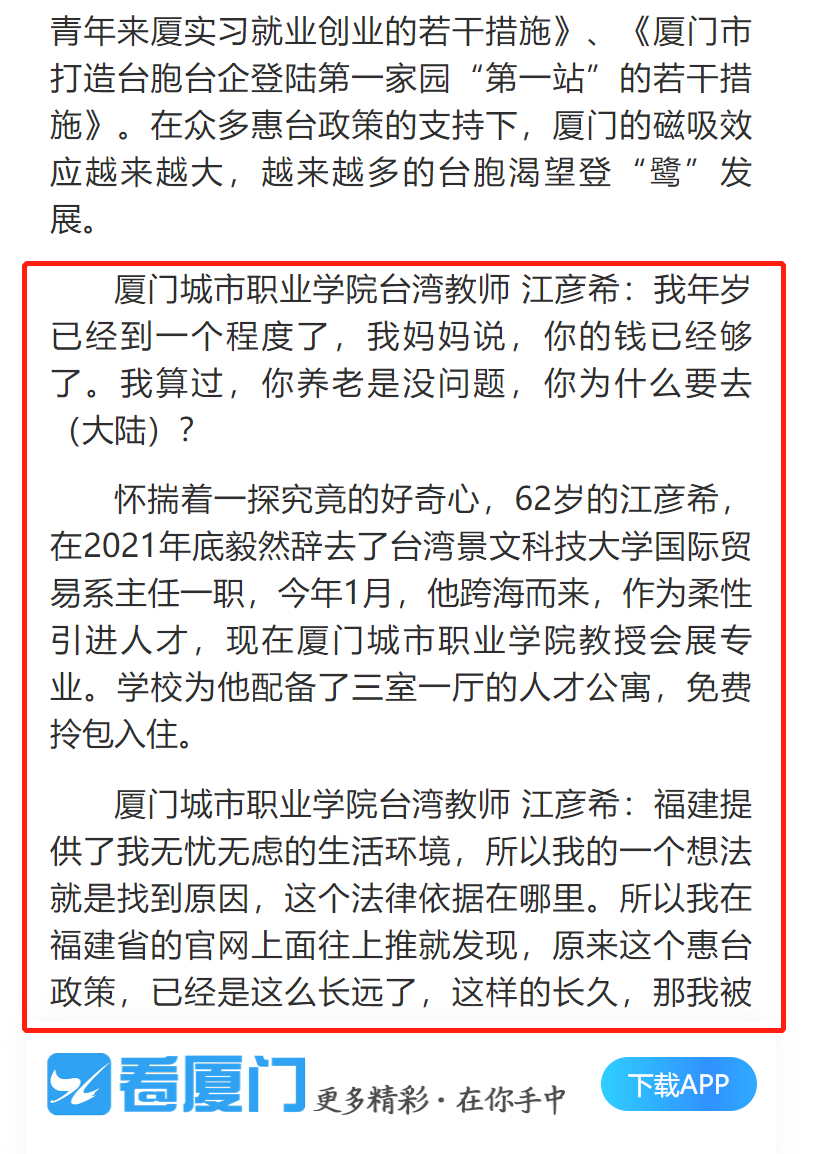 青年来厦实习就业创业的若干措施》、《厦门市打造台胞台企登陆第一家园“第一站”的若干措施》。在众多惠台政策的支持下，厦门的磁吸效应越来越大，越来越多的台胞渴望登“鹭”发展。

厦门城市职业学院台湾教师 江彦希：我年岁已经到一个程度了，我妈妈说，你的钱已经够了。我算过，你养老是没问题，你为什么要去（大陆）？

怀揣着一探究竟的好奇心，62岁的江彦希，在2021年底毅然辞去了台湾景文科技大学国际贸易系主任一职，今年1月，他跨海而来，作为柔性引进人才，现在厦门城市职业学院教授会展专业。学校为他配备了三室一厅的人才公寓，免费拎包入住。

厦门城市职业学院台湾教师 江彦希：福建提供了我无忧无虑的生活环境，所以我的一个想法就是找到原因，这个法律依据在哪里。所以我在福建省的官网上面往上推就发现，原来这个惠台政策，已经是这么长远了，这样的长久，那我被

看厦门 更多精彩·在你手中 下载APP